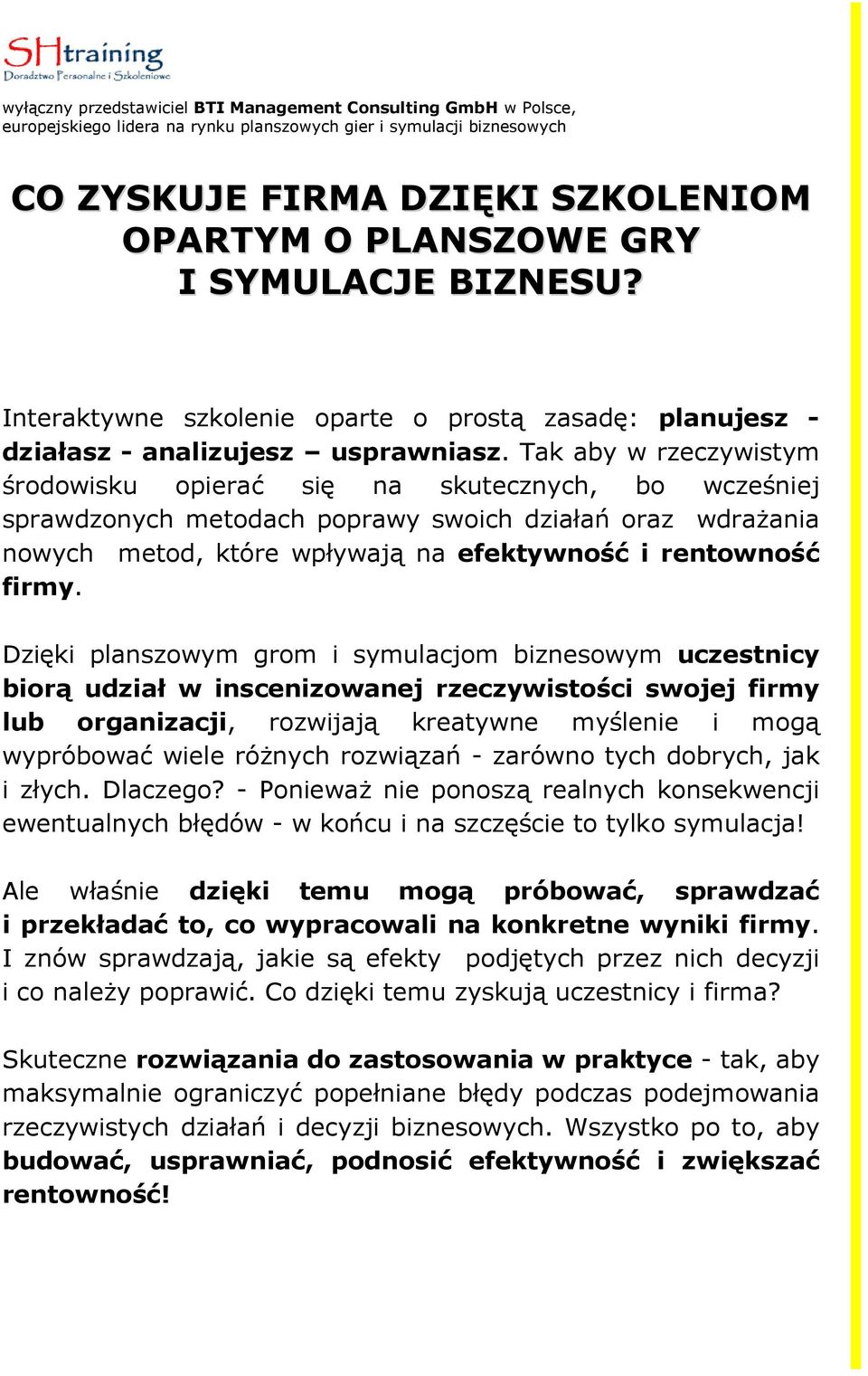 SHtraining
Doradztwo Personalne i Szkoleniowe

wyłączny przedstawiciel BTI Management Consulting GmbH w Polsce, europejskiego lidera na rynku planszowych gier i symulacji biznesowych

CO ZYSKUJE FIRMA DZIĘKI SZKOLENIOM OPARTYM O PLANSZOWE GRY I SYMULACJE BIZNESU?

Interaktywne szkolenie oparte o prostą zasadę: planujesz - działasz - analizujesz – usprawniasz. Tak aby w rzeczywistym środowisku opierać się na skutecznych, bo wcześniej sprawdzonych metodach poprawy swoich działań oraz wdrażania nowych metod, które wpływają na efektywność i rentowność firmy.

Dzięki planszowym grom i symulacjom biznesowym uczestnicy biorą udział w inscenizowanej rzeczywistości swojej firmy lub organizacji, rozwijają kreatywne myślenie i mogą wypróbować wiele różnych rozwiązań - zarówno tych dobrych, jak i złych. Dlaczego? - Ponieważ nie ponoszą realnych konsekwencji ewentualnych błędów - w końcu i na szczęście to tylko symulacja!

Ale właśnie dzięki temu mogą próbować, sprawdzać i przekładać to, co wypracowali na konkretne wyniki firmy. I znów sprawdzają, jakie są efekty podjętych przez nich decyzji i co należy poprawić. Co dzięki temu zyskują uczestnicy i firma?

Skuteczne rozwiązania do zastosowania w praktyce - tak, aby maksymalnie ograniczyć popełniane błędy podczas podejmowania rzeczywistych działań i decyzji biznesowych. Wszystko po to, aby budować, usprawniać, podnosić efektywność i zwiększać rentowność!